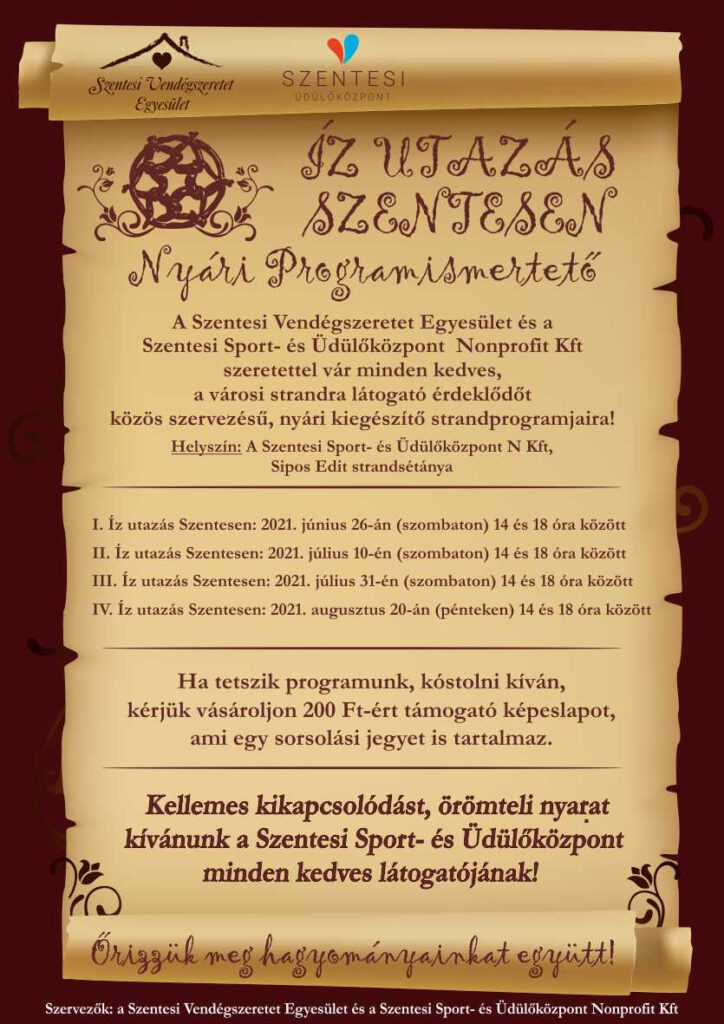 Szentesi Vendégszeretet Egyesület

SZENTESI ÜDÜLŐKÖZPONT

ÍZ UTAZÁS SZENTESEN

Nyári Programismertető

A Szentesi Vendégszeretet Egyesület és a Szentesi Sport- és Üdülőközpont Nonprofit Kft szeretettel vár minden kedves, a városi strandra látogató érdeklődőt közös szervezésű, nyári kiegészítő strandprogramjaira!

Helyszín: A Szentesi Sport- és Üdülőközpont N Kft, Sipos Edit strandsétánya

I. Íz utazás Szentesen: 2021. június 26-án (szombaton) 14 és 18 óra között

II. Íz utazás Szentesen: 2021. július 10-én (szombaton) 14 és 18 óra között

III. Íz utazás Szentesen: 2021. július 31-én (szombaton) 14 és 18 óra között

IV. Íz utazás Szentesen: 2021. augusztus 20-án (pénteken) 14 és 18 óra között

Ha tetszik programunk, kóstolni kíván, kérjük vásároljon 200 Ft-ért támogató képeslapot, ami egy sorsolási jegyet is tartalmaz.

Kellemes kikapcsolódást, örömteli nyarat kívánunk a Szentesi Sport- és Üdülőközpont minden kedves látogatójának!

Őrizzük meg hagyományainkat együtt!

Szervezők: a Szentesi Vendégszeretet Egyesület és a Szentesi Sport- és Üdülőközpont Nonprofit Kft